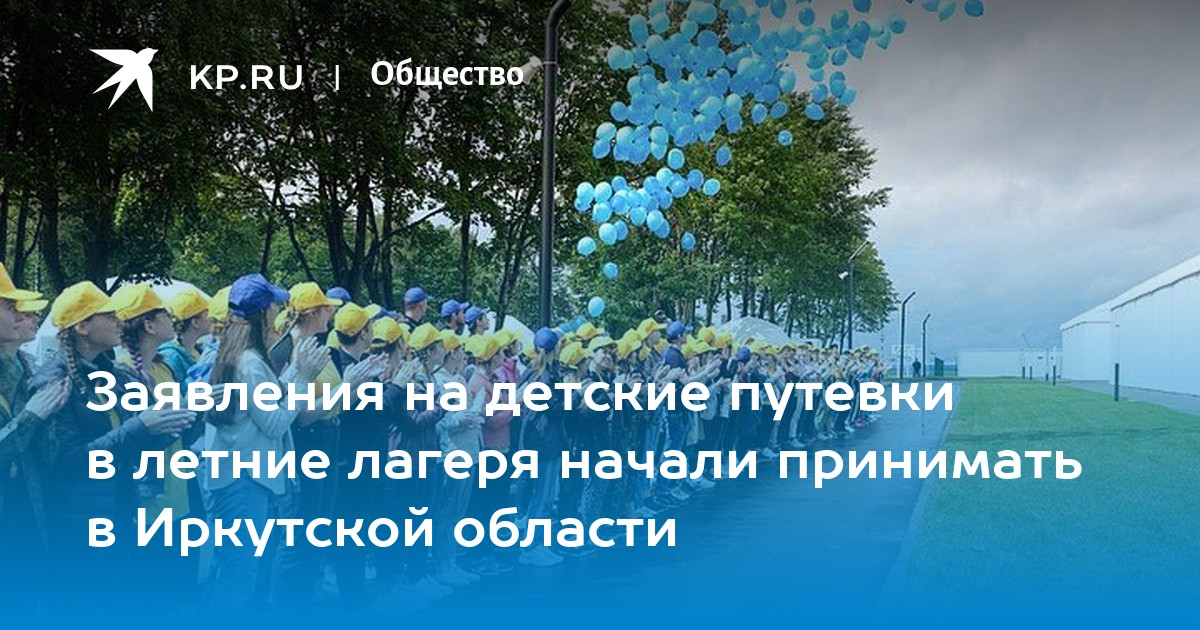 KP.RU | Общество

Заявления на детские путевки в летние лагеря начали принимать в Иркутской области